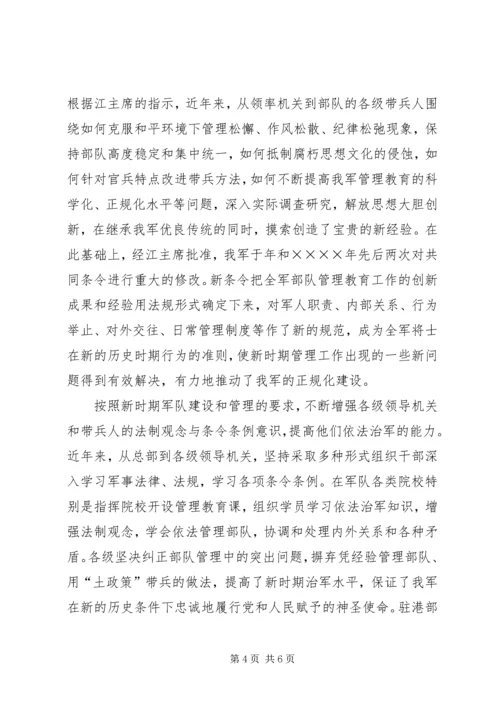 根据江主席的指示，近年来，从领率机关到部队的各级带兵人围绕如何克服和平环境下管理松懈、作风松散、纪律松弛现象，保持部队高度稳定和集中统一，如何抵制腐朽思想文化的侵蚀，如何针对官兵特点改进带兵方法，如何不断提高我军管理教育的科学化、正规化水平等问题，深入实际调查研究，解放思想大胆创新，在继承我军优良传统的同时，摸索创造了宝贵的新经验。在此基础上，经江主席批准，我军于年和××××年先后两次对共同条令进行重大的修改。新条令把全军部队管理教育工作的创新成果和经验用法规形式确定下来，对军人职责、内部关系、行为举止、对外交往、日常管理制度等作了新的规范，成为全军将士在新的历史时期行为的准则，使新时期管理工作出现的一些新问题得到有效解决，有力地推动了我军的正规化建设。

按照新时期军队建设和管理的要求，不断增强各级领导机关和带兵人的法制观念与条令条例意识，提高他们依法治军的能力。近年来，从总部到各级领导机关，坚持采取多种形式组织干部深入学习军事法律、法规，学习各项条令条例。在军队各类院校特别是指挥院校开设管理教育课，组织学员学习依法治军知识，增强法制观念，学会依法管理部队，协调和处理内外关系和各种矛盾。各级坚决纠正部队管理中的突出问题，摒弃凭经验管理部队、用“土政策”带兵的做法，提高了新时期治军水平，保证了我军在新的历史条件下忠诚地履行党和人民赋予的神圣使命。驻港部

第 4 页 共 6 页